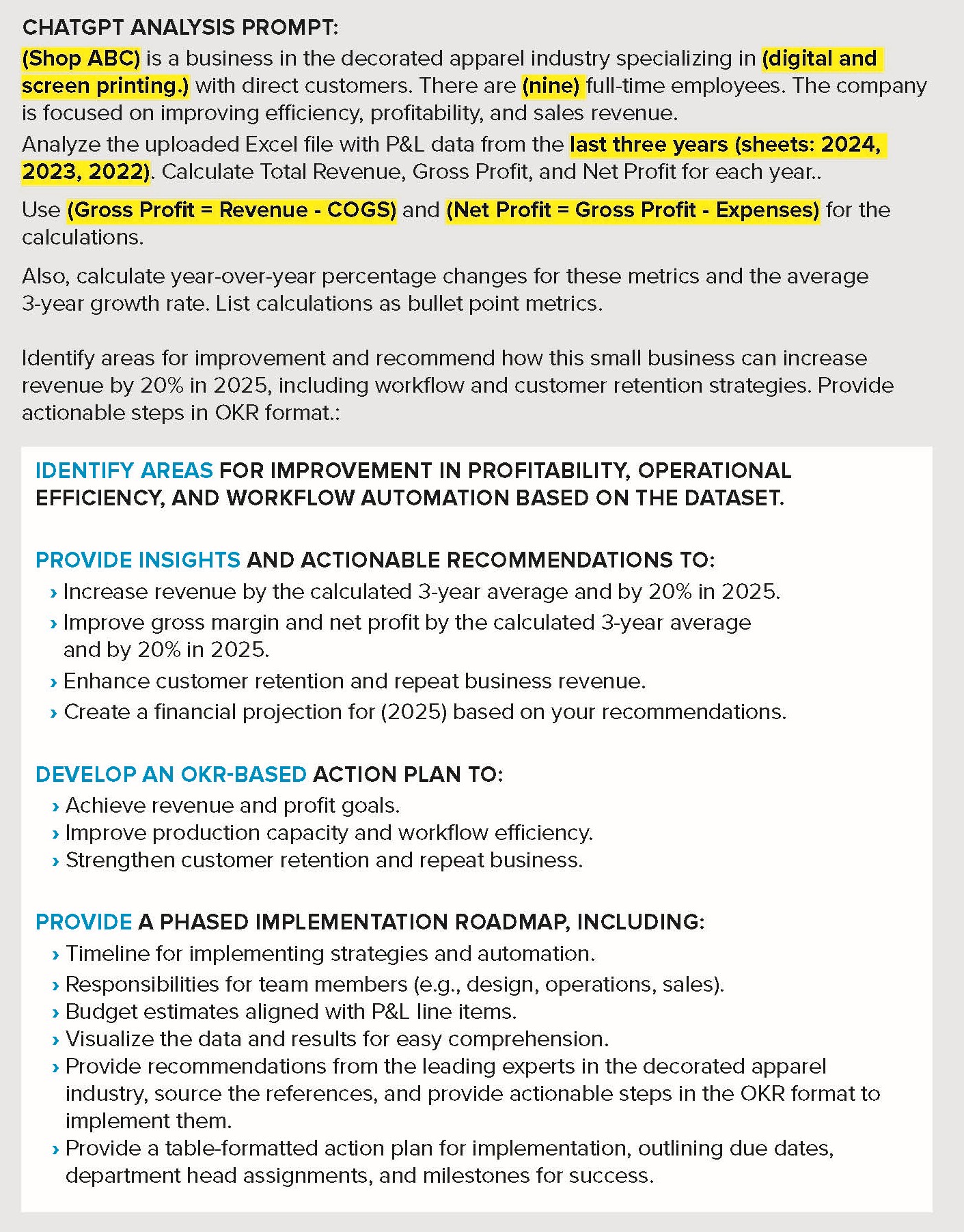 CHATGPT ANALYSIS PROMPT:

(Shop ABC) is a business in the decorated apparel industry specializing in (digital and screen printing.) with direct customers. There are (nine) full-time employees. The company is focused on improving efficiency, profitability, and sales revenue.

Analyze the uploaded Excel file with P&L data from the last three years (sheets: 2024, 2023, 2022). Calculate Total Revenue, Gross Profit, and Net Profit for each year..

Use (Gross Profit = Revenue - COGS) and (Net Profit = Gross Profit - Expenses) for the calculations.

Also, calculate year-over-year percentage changes for these metrics and the average 3-year growth rate. List calculations as bullet point metrics.

Identify areas for improvement and recommend how this small business can increase revenue by 20% in 2025, including workflow and customer retention strategies. Provide actionable steps in OKR format.:

IDENTIFY AREAS FOR IMPROVEMENT IN PROFITABILITY, OPERATIONAL EFFICIENCY, AND WORKFLOW AUTOMATION BASED ON THE DATASET.

PROVIDE INSIGHTS AND ACTIONABLE RECOMMENDATIONS TO:
› Increase revenue by the calculated 3-year average and by 20% in 2025.
› Improve gross margin and net profit by the calculated 3-year average and by 20% in 2025.
› Enhance customer retention and repeat business revenue.
› Create a financial projection for (2025) based on your recommendations.

DEVELOP AN OKR-BASED ACTION PLAN TO:
› Achieve revenue and profit goals.
› Improve production capacity and workflow efficiency.
› Strengthen customer retention and repeat business.

PROVIDE A PHASED IMPLEMENTATION ROADMAP, INCLUDING:
› Timeline for implementing strategies and automation.
› Responsibilities for team members (e.g., design, operations, sales).
› Budget estimates aligned with P&L line items.
› Visualize the data and results for easy comprehension.
› Provide recommendations from the leading experts in the decorated apparel industry, source the references, and provide actionable steps in the OKR format to implement them.
› Provide a table-formatted action plan for implementation, outlining due dates, department head assignments, and milestones for success.